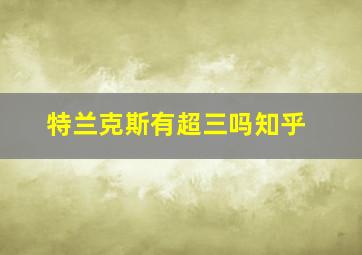 特兰克斯有超三吗知乎